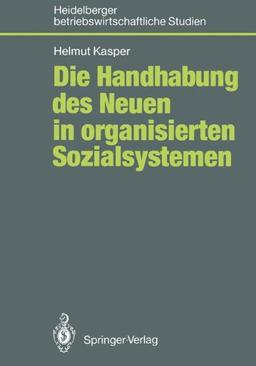 Heidelberger betriebswirtschaftliche Studien

Helmut Kasper

Die Handhabung des Neuen in organisierten Sozialsystemen

Springer-Verlag